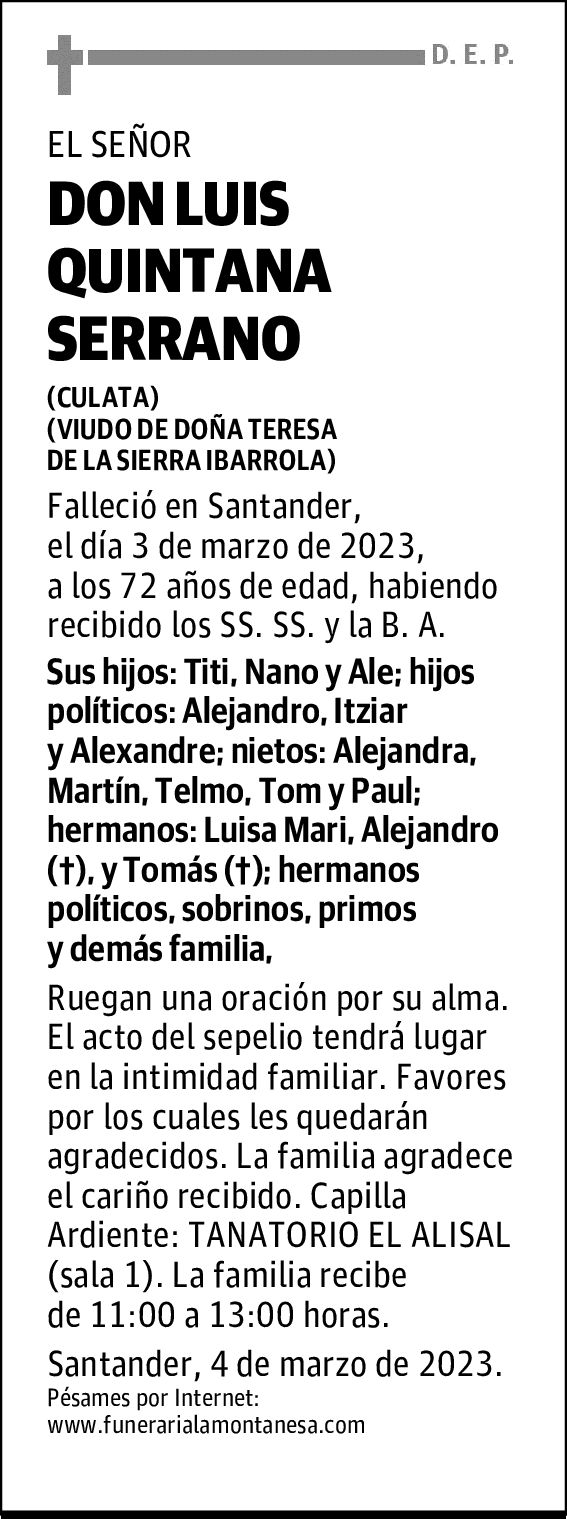 D. E. P.

EL SEÑOR
DON LUIS QUINTANA SERRANO
(CULATA)
(VIUDO DE DOÑA TERESA DE LA SIERRA IBARROLA)

Falleció en Santander, el día 3 de marzo de 2023, a los 72 años de edad, habiendo recibido los SS. SS. y la B. A.

Sus hijos: Titi, Nano y Ale; hijos políticos: Alejandro, Itziar y Alexandre; nietos: Alejandra, Martín, Telmo, Tom y Paul; hermanos: Luisa Mari, Alejandro (†), y Tomás (†); hermanos políticos, sobrinos, primos y demás familia,

Ruegan una oración por su alma. El acto del sepelio tendrá lugar en la intimidad familiar. Favores por los cuales les quedarán agradecidos. La familia agradece el cariño recibido. Capilla Ardiente: TANATORIO EL ALISAL (sala 1). La familia recibe de 11:00 a 13:00 horas.

Santander, 4 de marzo de 2023.
Pésames por Internet:
www.funerarialamontanesa.com